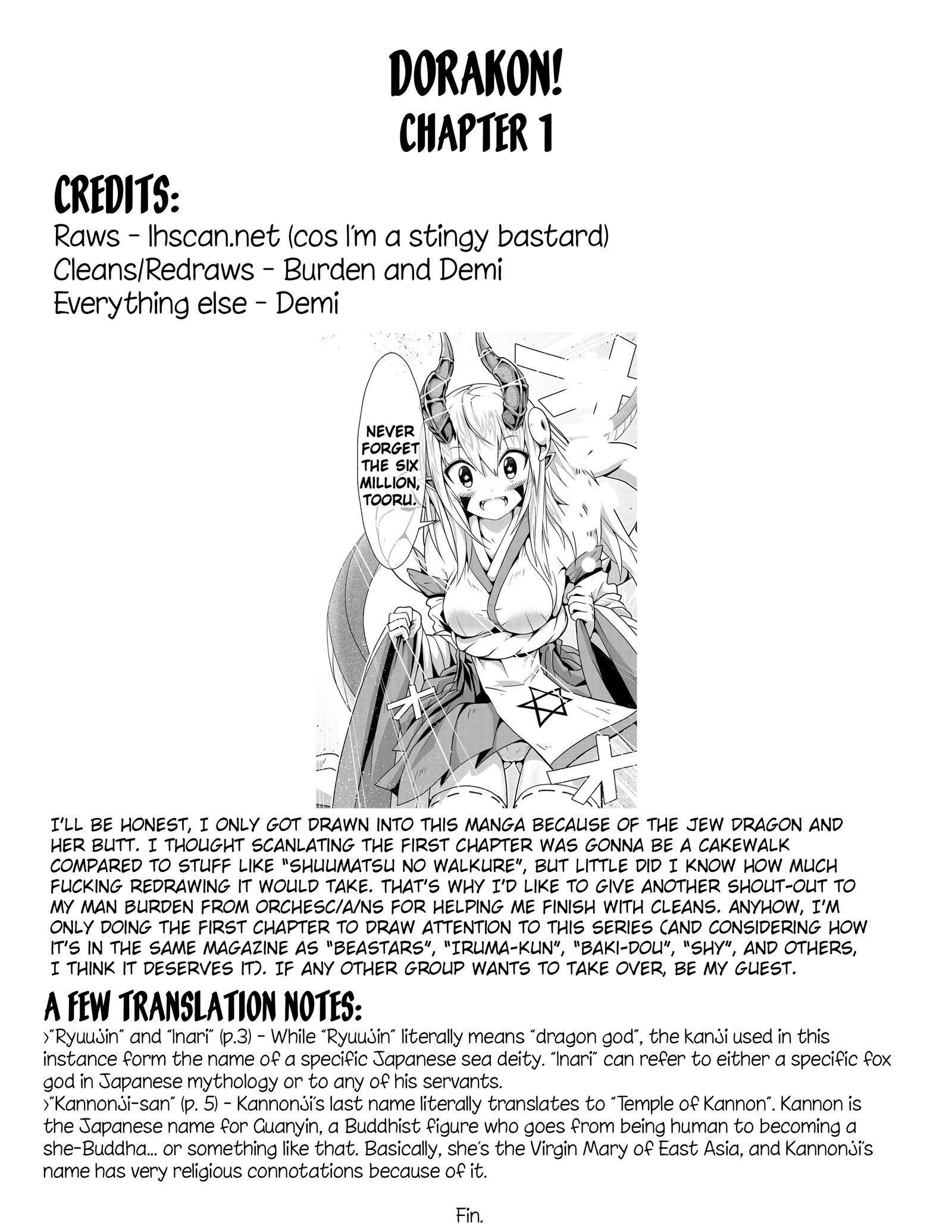 DORAKON!
CHAPTER 1

CREDITS:
Raws - lhscan.net (cos I'm a stingy bastard)
Cleans/Redraws - Burden and Demi
Everything else - Demi

NEVER FORGET THE SIX MILLION, TOORU.

I'LL BE HONEST, I ONLY GOT DRAWN INTO THIS MANGA BECAUSE OF THE JEW DRAGON AND HER BUTT. I THOUGHT SCANLATING THE FIRST CHAPTER WAS GONNA BE A CAKEWALK COMPARED TO STUFF LIKE "SHUUMATSU NO WALKURE", BUT LITTLE DID I KNOW HOW MUCH FUCKING REDRAWING IT WOULD TAKE. THAT'S WHY I'D LIKE TO GIVE ANOTHER SHOUT-OUT TO MY MAN BURDEN FROM ORCHESC/A/NS FOR HELPING ME FINISH WITH CLEANS. ANYHOW, I'M ONLY DOING THE FIRST CHAPTER TO DRAW ATTENTION TO THIS SERIES (AND CONSIDERING HOW IT'S IN THE SAME MAGAZINE AS "BEASTARS", "IRUMA-KUN", "BAKI-DOU", "SHY", AND OTHERS, I THINK IT DESERVES IT). IF ANY OTHER GROUP WANTS TO TAKE OVER, BE MY GUEST.

A FEW TRANSLATION NOTES:
>"Ryuujin" and "Inari" (p.3) - While "Ryuujin" literally means "dragon god", the kanji used in this instance form the name of a specific Japanese sea deity. "Inari" can refer to either a specific fox god in Japanese mythology or to any of his servants.
>"Kannonji-san" (p. 5) - Kannonji's last name literally translates to "Temple of Kannon". Kannon is the Japanese name for Guanyin, a Buddhist figure who goes from being human to becoming a she-Buddha... or something like that. Basically, she's the Virgin Mary of East Asia, and Kannonji's name has very religious connotations because of it.

Fin.